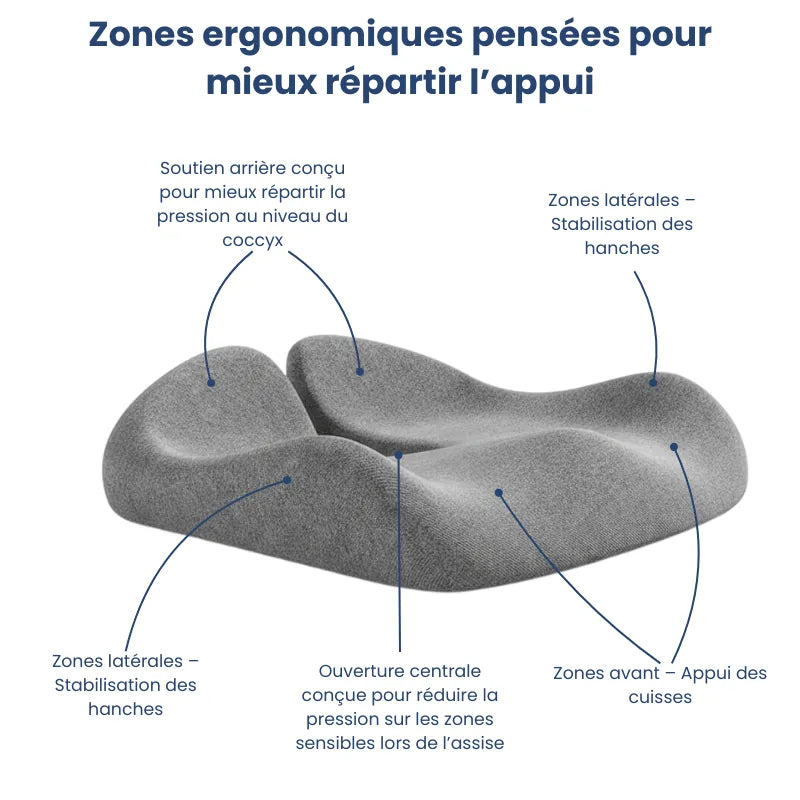 Zones ergonomiques pensées pour mieux répartir l’appui

Soutien arrière conçu pour mieux répartir la pression au niveau du coccyx

Zones latérales – Stabilisation des hanches

Zones latérales – Stabilisation des hanches

Ouverture centrale conçue pour réduire la pression sur les zones sensibles lors de l’assise

Zones avant – Appui des cuisses